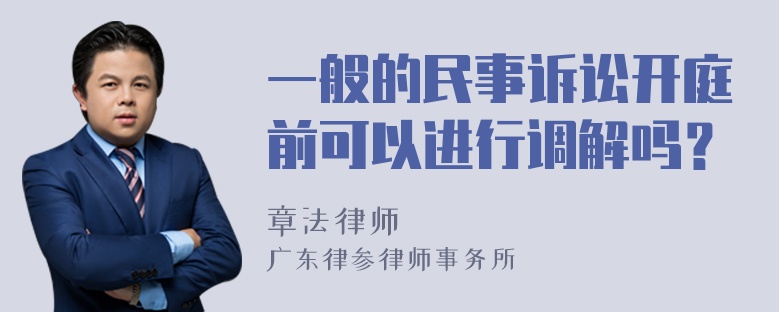 一般的民事诉讼开庭前可以进行调解吗？

章法律师
广东律参律师事务所